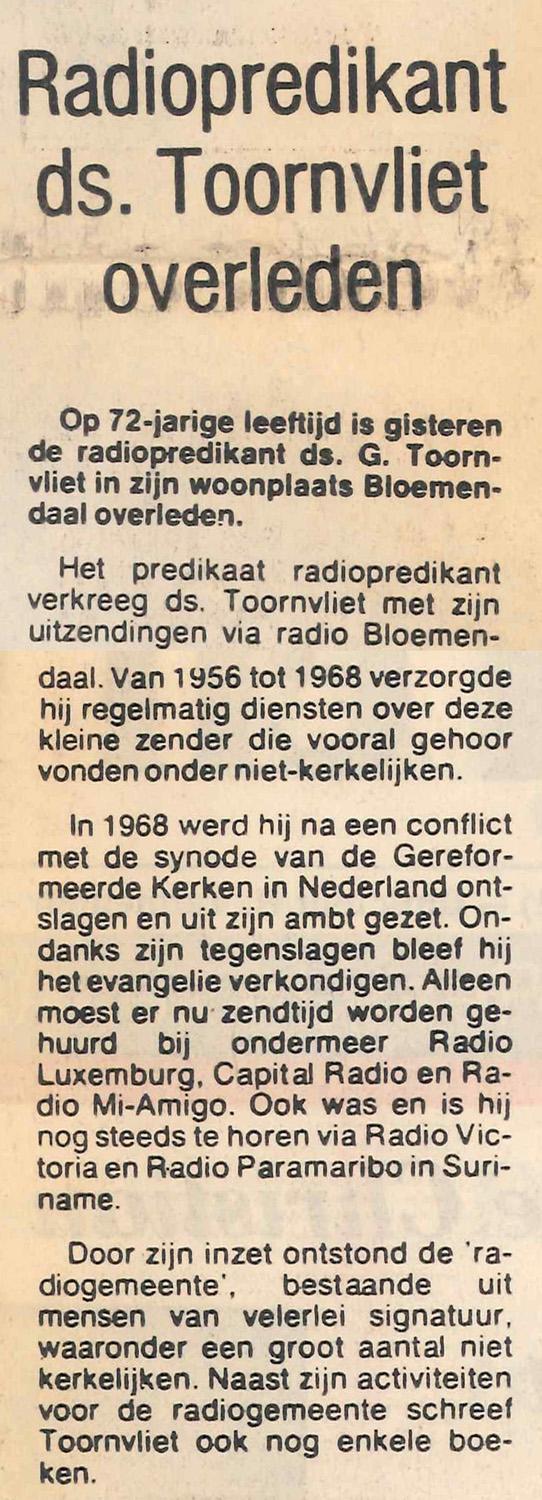 Radiopredikant ds. Toornvliet overleden

Op 72-jarige leeftijd is gisteren de radiopredikant ds. G. Toornvliet in zijn woonplaats Bloemendaal overleden.

Het predikaat radiopredikant verkreeg ds. Toornvliet met zijn uitzendingen via radio Bloemendaal. Van 1956 tot 1968 verzorgde hij regelmatig diensten over deze kleine zender die vooral gehoor vonden onder niet-kerkelijken.

In 1968 werd hij na een conflict met de synode van de Gereformeerde Kerken in Nederland ontslagen en uit zijn ambt gezet. Ondanks zijn tegenslagen bleef hij het evangelie verkondigen. Alleen moest er nu zendtijd worden gehuurd bij ondermeer Radio Luxemburg, Capital Radio en Radio Mi-Amigo. Ook was en is hij nog steeds te horen via Radio Victoria en Radio Paramaribo in Suriname.

Door zijn inzet ontstond de 'radiogemeente', bestaande uit mensen van velerlei signatuur, waaronder een groot aantal niet kerkelijken. Naast zijn activiteiten voor de radiogemeente schreef Toornvliet ook nog enkele boeken.